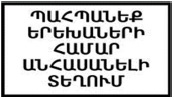 ՊԱՀՊԱՆԵՔ ԵՐԵԽԱՆԵՐԻ ՀԱՄԱՐ ԱՆՀԱՍԱՆԵԼԻ ՏԵՂՈՒՄ